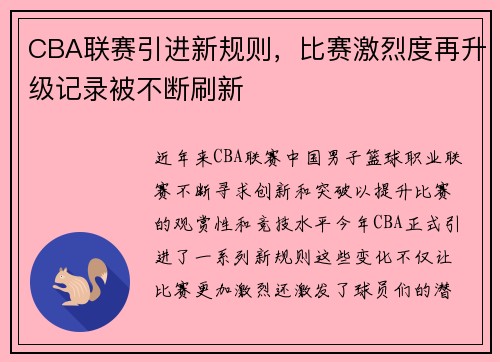 CBA联赛引进新规则，比赛激烈度再升级记录被不断刷新

近年来CBA联赛中国男子篮球职业联赛不断寻求创新和突破以提升比赛的观赏性和竞技水平今年CBA正式引进了一系列新规则这些变化不仅让比赛更加激烈还激发了球员们的潜